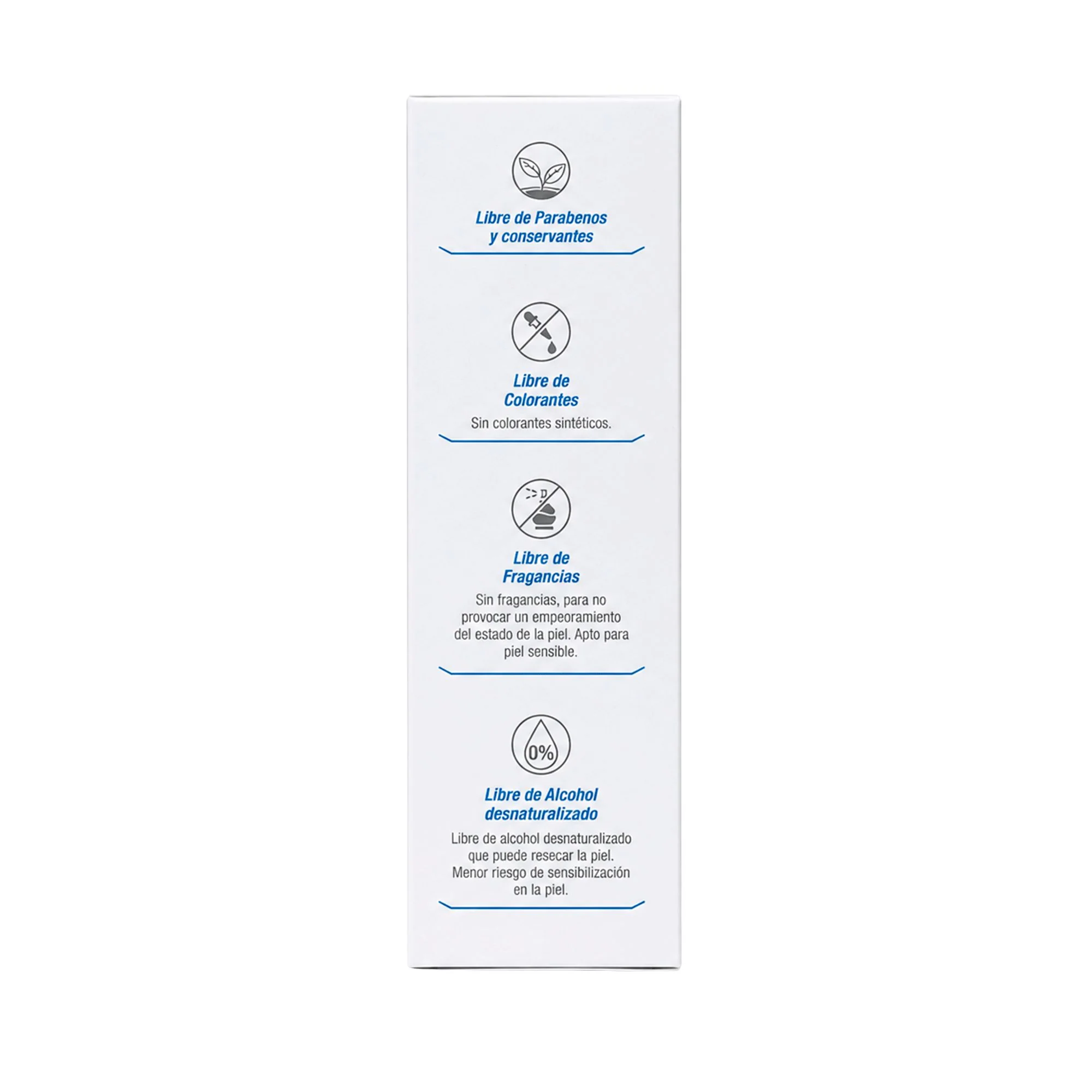 Libre de Parabenos y conservantes

Libre de Colorantes

Sin colorantes sintéticos.

Libre de Fragancias

Sin fragancias, para no provocar un empeoramiento del estado de la piel. Apto para piel sensible.

0%

Libre de Alcohol desnaturalizado

Libre de alcohol desnaturalizado que puede resecar la piel. Menor riesgo de sensibilización en la piel.